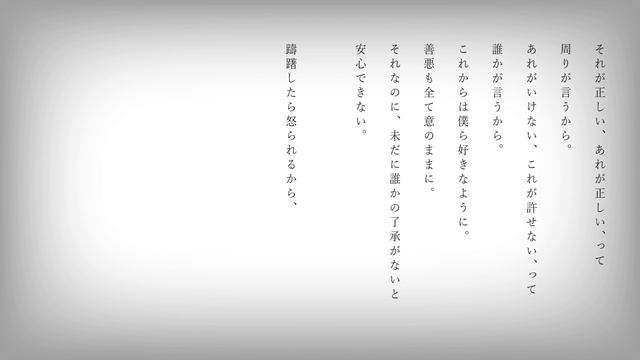 それが正しい、あれが正しい、って
周りが言うから。
あれがいけない、これが許せない、って
誰かが言うから。
これからは僕ら好きなように。
善悪も全て意のままに。
それなのに、未だに誰かの了承がないと
安心できない。
躊躇したら怒られるから、